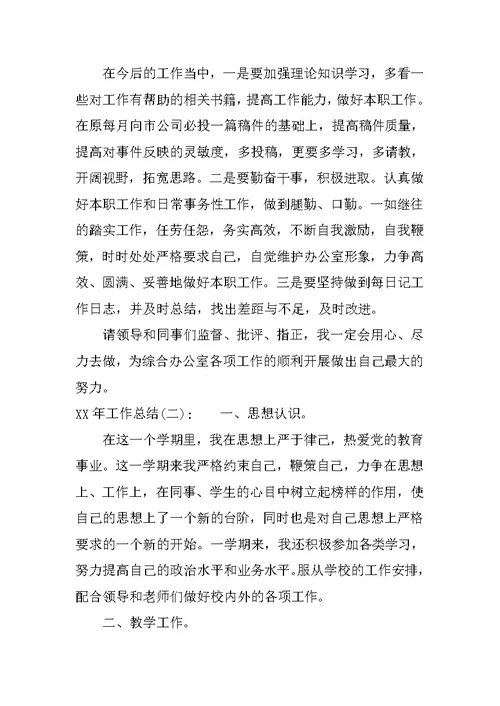 在今后的工作当中，一是要加强理论知识学习，多看一些对工作有帮助的相关书籍，提高工作能力，做好本职工作。在原每月向市公司必投一篇稿件的基础上，提高稿件质量，提高对事件反映的灵敏度，多投稿，更要多学习，多请教，开阔视野，拓宽思路。二是要勤奋干事，积极进取。认真做好本职工作和日常事务性工作，做到腿勤、口勤。一如继往的踏实工作，任劳任怨，务实高效，不断自我激励，自我鞭策，时时处处严格要求自己，自觉维护办公室形象，力争高效、圆满、妥善地做好本职工作。三是要坚持做到每日记工作日志，并及时总结，找出差距与不足，及时改进。

请领导和同事们监督、批评、指正，我一定会用心、尽力去做，为综合办公室各项工作的顺利开展做出自己最大的努力。

XX 年工作总结(二)：　一、思想认识。

在这一个学期里，我在思想上严于律己，热爱党的教育事业。这一学期来我严格约束自己，鞭策自己，力争在思想上、工作上，在同事、学生的心目中树立起榜样的作用，使自己的思想上了一个新的台阶，同时也是对自己思想上严格要求的一个新的开始。一学期来，我还积极参加各类学习，努力提高自己的政治水平和业务水平。服从学校的工作安排，配合领导和老师们做好校内外的各项工作。

二、教学工作。